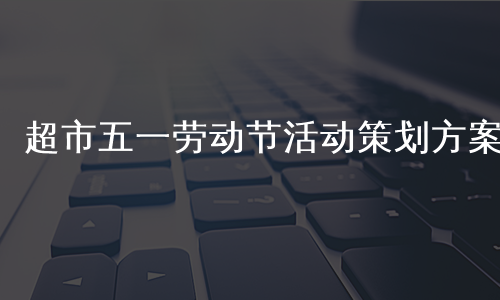 超市五一劳动节活动策划方案